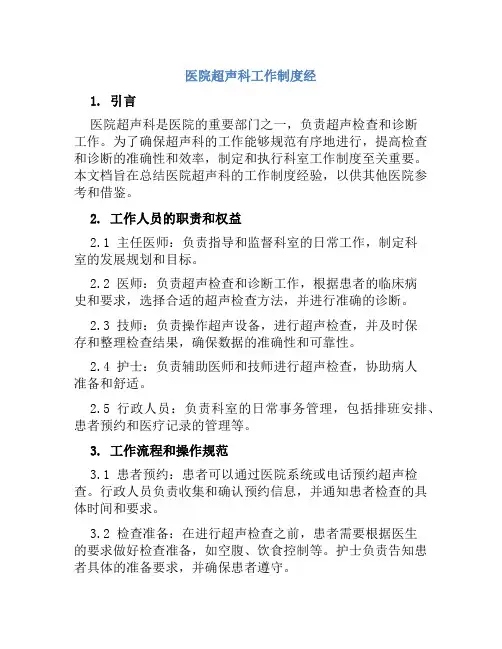 医院超声科工作制度经

1. 引言

医院超声科是医院的重要部门之一，负责超声检查和诊断工作。为了确保超声科的工作能够规范有序地进行，提高检查和诊断的准确性和效率，制定和执行科室工作制度至关重要。本文档旨在总结医院超声科的工作制度经验，以供其他医院参考和借鉴。

2. 工作人员的职责和权益

2.1 主任医师：负责指导和监督科室的日常工作，制定科室的发展规划和目标。

2.2 医师：负责超声检查和诊断工作，根据患者的临床病史和要求，选择合适的超声检查方法，并进行准确的诊断。

2.3 技师：负责操作超声设备，进行超声检查，并及时保存和整理检查结果，确保数据的准确性和可靠性。

2.4 护士：负责辅助医师和技师进行超声检查，协助病人准备和舒适。

2.5 行政人员：负责科室的日常事务管理，包括排班安排、患者预约和医疗记录的管理等。

3. 工作流程和操作规范

3.1 患者预约：患者可以通过医院系统或电话预约超声检查。行政人员负责收集和确认预约信息，并通知患者检查的具体时间和要求。

3.2 检查准备：在进行超声检查之前，患者需要根据医生的要求做好检查准备，如空腹、饮食控制等。护士负责告知患者具体的准备要求，并确保患者遵守。